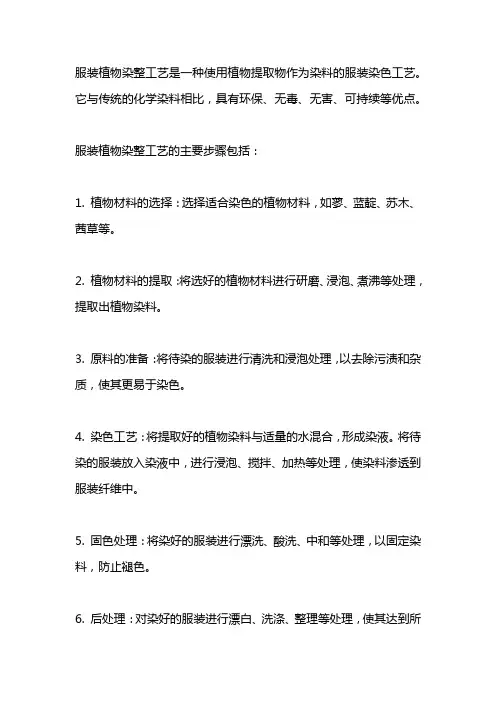 服装植物染整工艺是一种使用植物提取物作为染料的服装染色工艺。它与传统的化学染料相比，具有环保、无毒、无害、可持续等优点。

服装植物染整工艺的主要步骤包括：

1. 植物材料的选择：选择适合染色的植物材料，如蓼、蓝靛、苏木、茜草等。

2. 植物材料的提取：将选好的植物材料进行研磨、浸泡、煮沸等处理，提取出植物染料。

3. 原料的准备：将待染的服装进行清洗和浸泡处理，以去除污渍和杂质，使其更易于染色。

4. 染色工艺：将提取好的植物染料与适量的水混合，形成染液。将待染的服装放入染液中，进行浸泡、搅拌、加热等处理，使染料渗透到服装纤维中。

5. 固色处理：将染好的服装进行漂洗、酸洗、中和等处理，以固定染料，防止褪色。

6. 后处理：对染好的服装进行漂白、洗涤、整理等处理，使其达到所